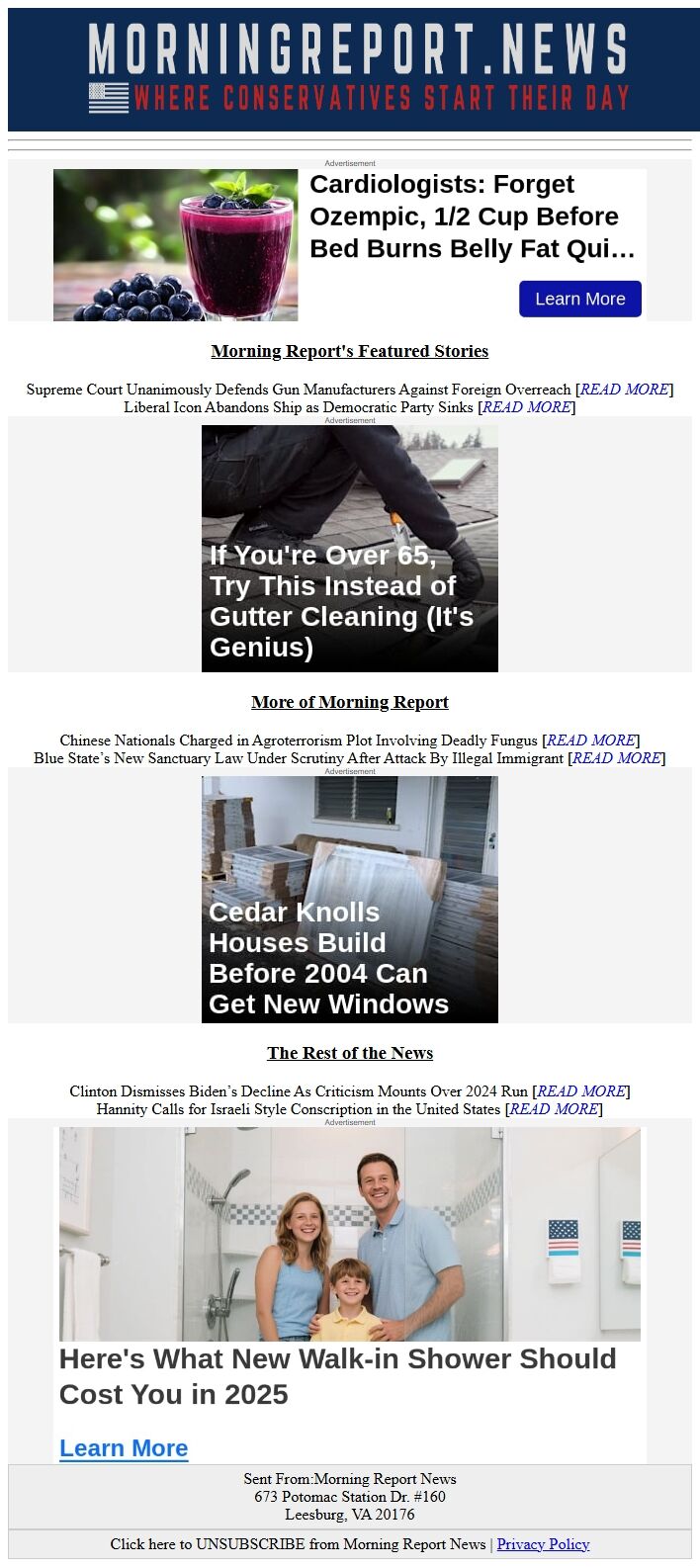 MORNINGREPORT.NEWS
WHERE CONSERVATIVES START THEIR DAY

Advertisement

Cardiologists: Forget Ozempic, 1/2 Cup Before Bed Burns Belly Fat Qui…

Learn More

Morning Report's Featured Stories

Supreme Court Unanimously Defends Gun Manufacturers Against Foreign Overreach [READ MORE]
Liberal Icon Abandons Ship as Democratic Party Sinks [READ MORE]

Advertisement

If You're Over 65, Try This Instead of Gutter Cleaning (It's Genius)

More of Morning Report

Chinese Nationals Charged in Agroterrorism Plot Involving Deadly Fungus [READ MORE]
Blue State's New Sanctuary Law Under Scrutiny After Attack By Illegal Immigrant [READ MORE]

Advertisement

Cedar Knolls Houses Build Before 2004 Can Get New Windows

The Rest of the News

Clinton Dismisses Biden's Decline As Criticism Mounts Over 2024 Run [READ MORE]
Hannity Calls for Israeli Style Conscription in the United States [READ MORE]

Advertisement

Here's What New Walk-in Shower Should Cost You in 2025

Learn More

Sent From:Morning Report News
673 Potomac Station Dr. #160
Leesburg, VA 20176

Click here to UNSUBSCRIBE from Morning Report News | Privacy Policy